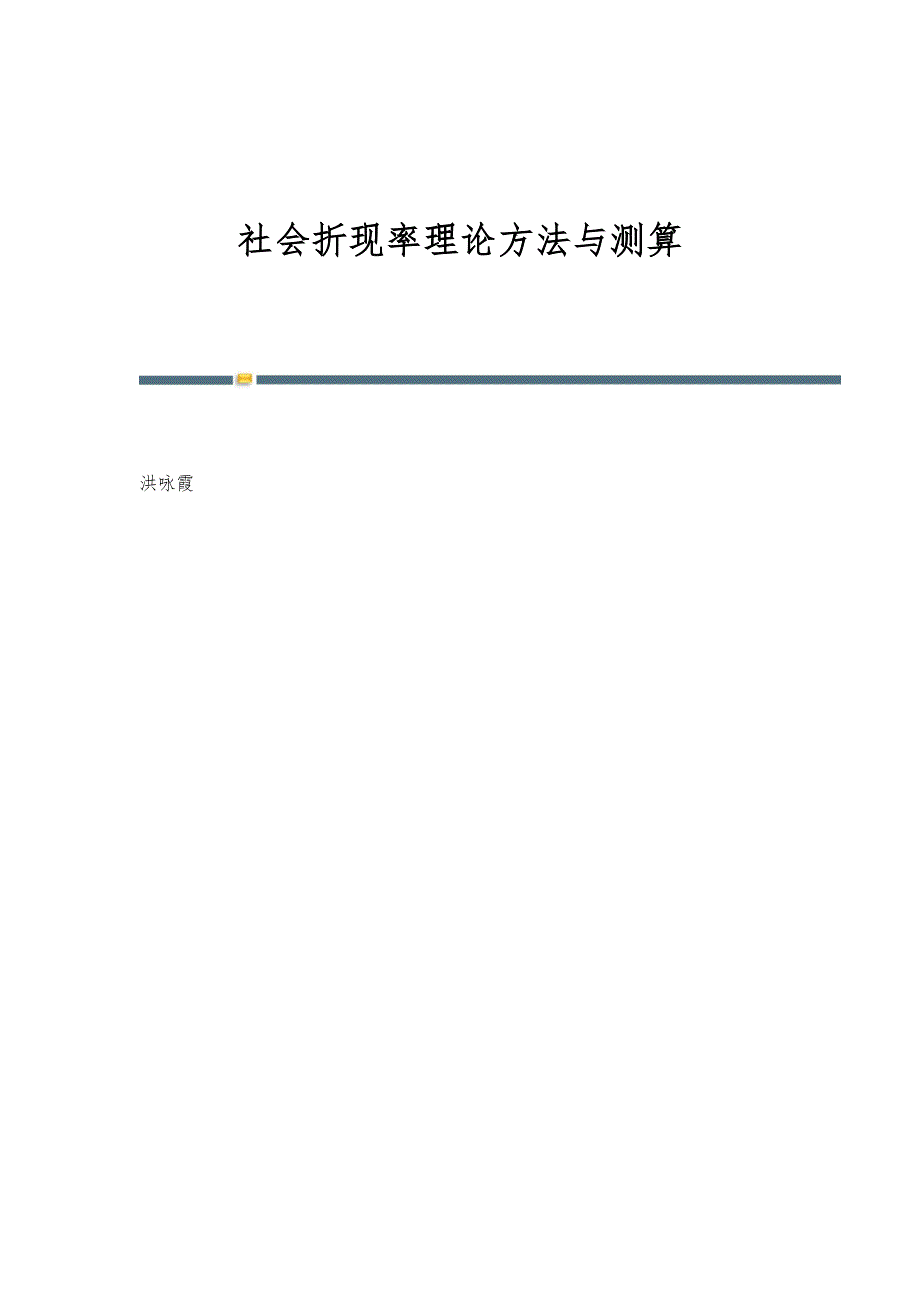 社会折现率理论方法与测算

洪咏霞